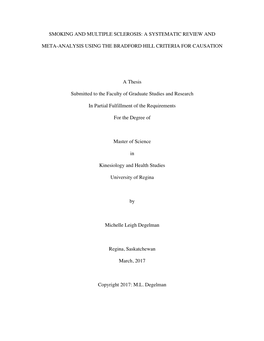 SMOKING AND MULTIPLE SCLEROSIS: A SYSTEMATIC REVIEW AND META-ANALYSIS USING THE BRADFORD HILL CRITERIA FOR CAUSATION

A Thesis

Submitted to the Faculty of Graduate Studies and Research

In Partial Fulfillment of the Requirements

For the Degree of

Master of Science

in

Kinesiology and Health Studies

University of Regina

by

Michelle Leigh Degelman

Regina, Saskatchewan

March, 2017

Copyright 2017: M.L. Degelman